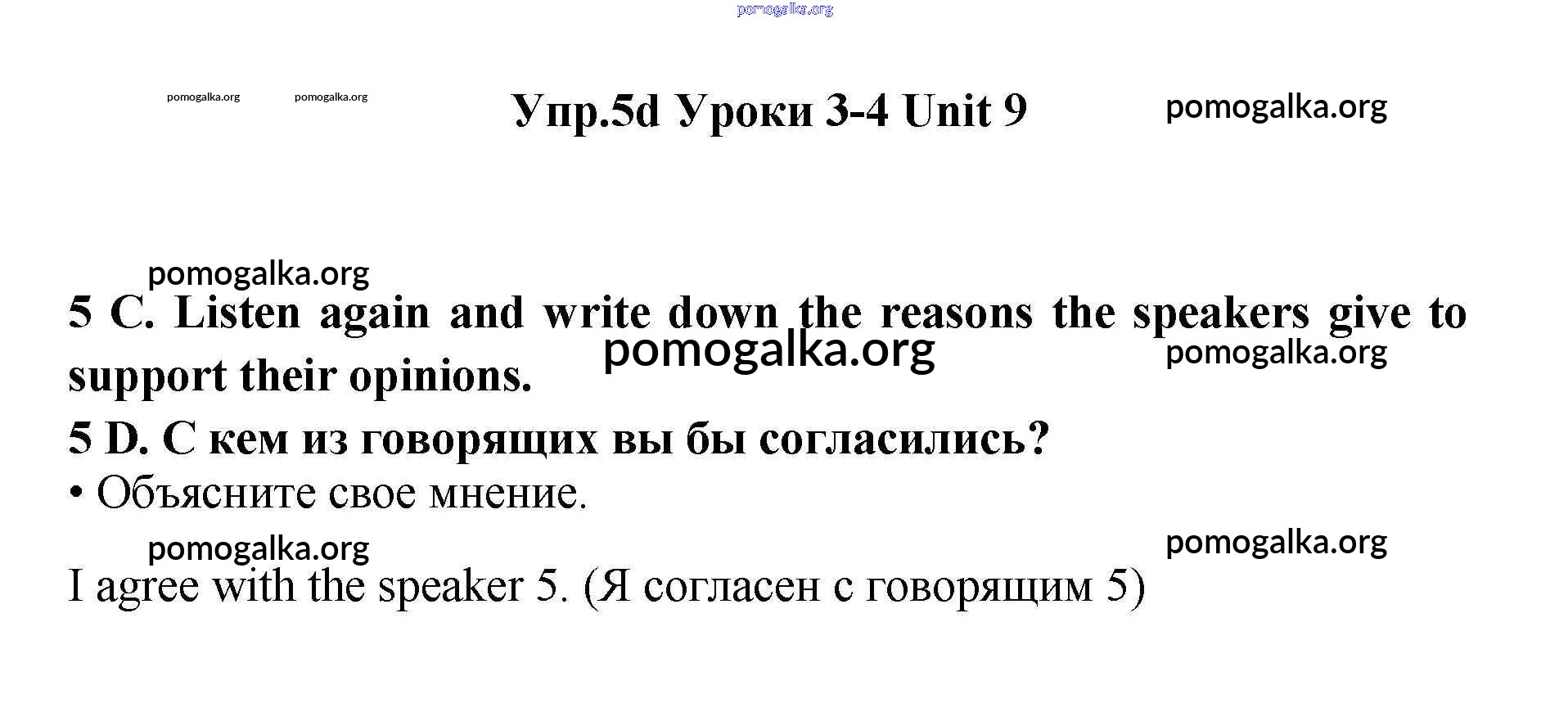 Упр.5d Уроки 3-4 Unit 9

5 C. Listen again and write down the reasons the speakers give to support their opinions.

5 D. С кем из говорящих вы бы согласились?

• Объясните свое мнение.

I agree with the speaker 5. (Я согласен с говорящим 5)

pomogalka.org